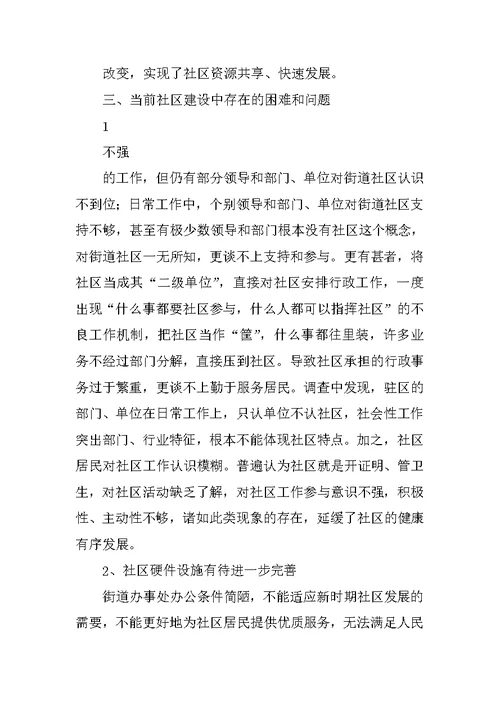 改变，实现了社区资源共享、快速发展。

三、当前社区建设中存在的困难和问题

1

不强

的工作，但仍有部分领导和部门、单位对街道社区认识不到位；日常工作中，个别领导和部门、单位对街道社区支持不够，甚至有极少数领导和部门根本没有社区这个概念，对街道社区一无所知，更谈不上支持和参与。更有甚者，将社区当成其“二级单位”，直接对社区安排行政工作，一度出现“什么事都要社区参与，什么人都可以指挥社区”的不良工作机制，把社区当作“筐”，什么事都往里装，许多业务不经过部门分解，直接压到社区。导致社区承担的行政事务过于繁重，更谈不上勤于服务居民。调查中发现，驻区的部门、单位在日常工作上，只认单位不认社区，社会性工作突出部门、行业特征，根本不能体现社区特点。加之，社区居民对社区工作认识模糊。普遍认为社区就是开证明、管卫生，对社区活动缺乏了解，对社区工作参与意识不强，积极性、主动性不够，诸如此类现象的存在，延缓了社区的健康有序发展。

2、社区硬件设施有待进一步完善

街道办事处办公条件简陋，不能适应新时期社区发展的需要，不能更好地为社区居民提供优质服务，无法满足人民